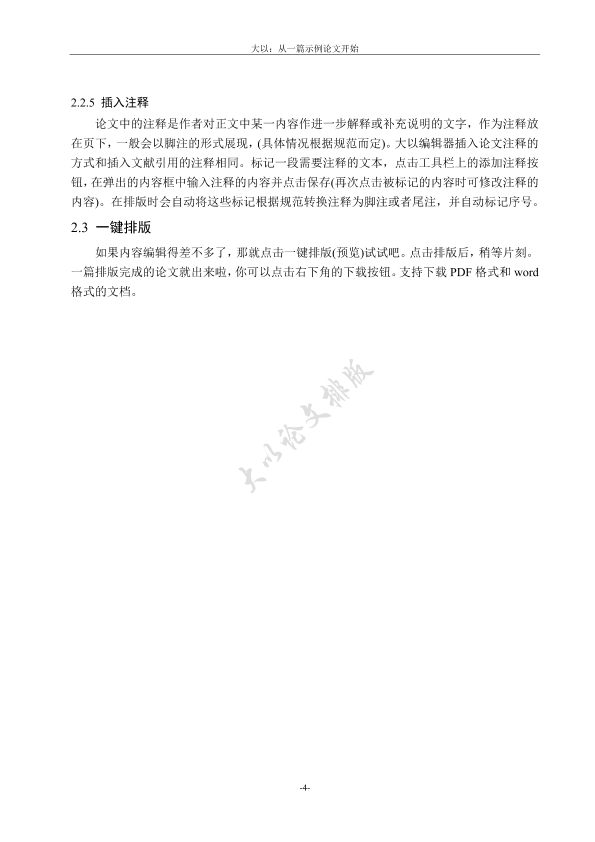 大以：从一篇示例论文开始

2.2.5 插入注释

论文中的注释是作者对正文中某一内容作进一步解释或补充说明的文字，作为注释放在页下，一般会以脚注的形式展现，(具体情况根据规范而定)。大以编辑器插入论文注释的方式和插入文献引用的注释相同。标记一段需要注释的文本，点击工具栏上的添加注释按钮，在弹出的内容框中输入注释的内容并点击保存(再次点击被标记的内容时可修改注释的内容)。在排版时会自动将这些标记根据规范转换注释为脚注或者尾注，并自动标记序号。

2.3 一键排版

如果内容编辑得差不多了，那就点击一键排版(预览)试试吧。点击排版后，稍等片刻。一篇排版完成的论文就出来啦，你可以点击右下角的下载按钮。支持下载 PDF 格式和 word 格式的文档。

大以论文排版

-4-